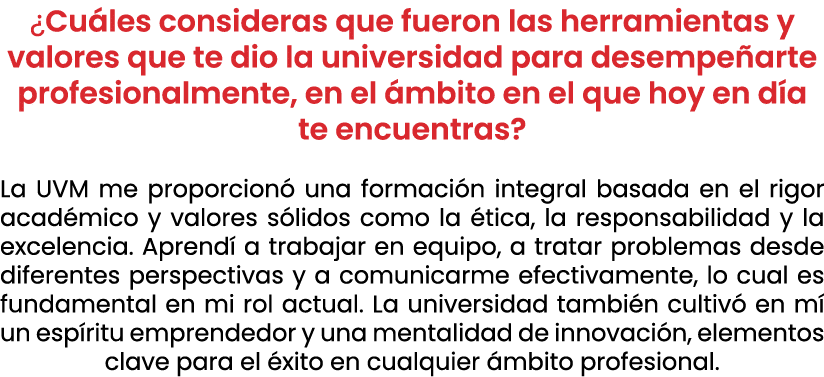 ¿Cuáles consideras que fueron las herramientas y valores que te dio la universidad para desempeñarte profesionalmente, en el ámbito en el que hoy en día te encuentras?

La UVM me proporcionó una formación integral basada en el rigor académico y valores sólidos como la ética, la responsabilidad y la excelencia. Aprendí a trabajar en equipo, a tratar problemas desde diferentes perspectivas y a comunicarme efectivamente, lo cual es fundamental en mi rol actual. La universidad también cultivó en mí un espíritu emprendedor y una mentalidad de innovación, elementos clave para el éxito en cualquier ámbito profesional.